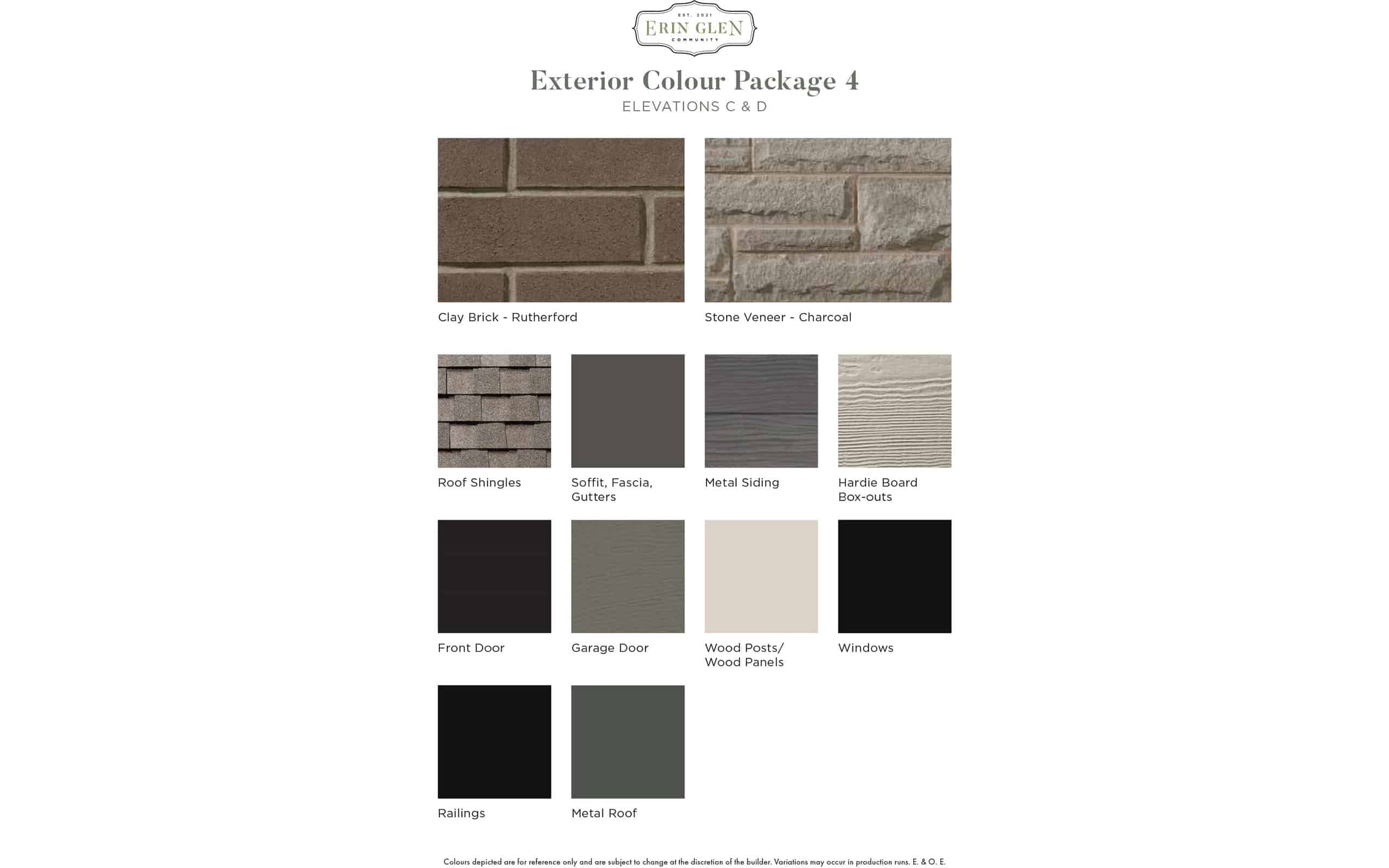 EST. 2021
ERIN GLEN
COMMUNITY

Exterior Colour Package 4
ELEVATIONS C & D

Clay Brick - Rutherford

Stone Veneer - Charcoal

Roof Shingles

Soffit, Fascia, Gutters

Metal Siding

Hardie Board Box-outs

Front Door

Garage Door

Wood Posts/ Wood Panels

Windows

Railings

Metal Roof

Colours depicted are for reference only and are subject to change at the discretion of the builder. Variations may occur in production runs. E. & O. E.